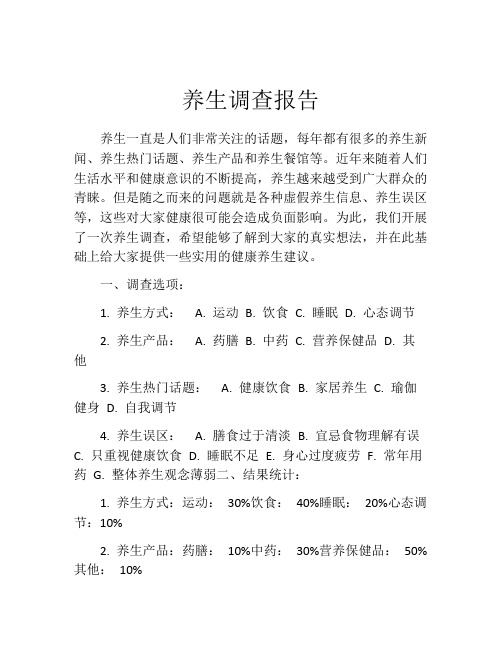 养生调查报告

养生一直是人们非常关注的话题，每年都有很多的养生新闻、养生热门话题、养生产品和养生餐馆等。近年来随着人们生活水平和健康意识的不断提高，养生越来越受到广大群众的青睐。但是随之而来的问题就是各种虚假养生信息、养生误区等，这些对大家健康很可能会造成负面影响。为此，我们开展了一次养生调查，希望能够了解到大家的真实想法，并在此基础上给大家提供一些实用的健康养生建议。

一、调查选项：

1. 养生方式： A. 运动 B. 饮食 C. 睡眠 D. 心态调节

2. 养生产品： A. 药膳 B. 中药 C. 营养保健品 D. 其他

3. 养生热门话题： A. 健康饮食 B. 家居养生 C. 瑜伽健身 D. 自我调节

4. 养生误区： A. 膳食过于清淡 B. 宜忌食物理解有误 C. 只重视健康饮食 D. 睡眠不足 E. 身心过度疲劳 F. 常年用药 G. 整体养生观念薄弱二、结果统计：

1. 养生方式：运动： 30%饮食： 40%睡眠： 20%心态调节：10%

2. 养生产品：药膳： 10%中药： 30%营养保健品： 50%其他： 10%